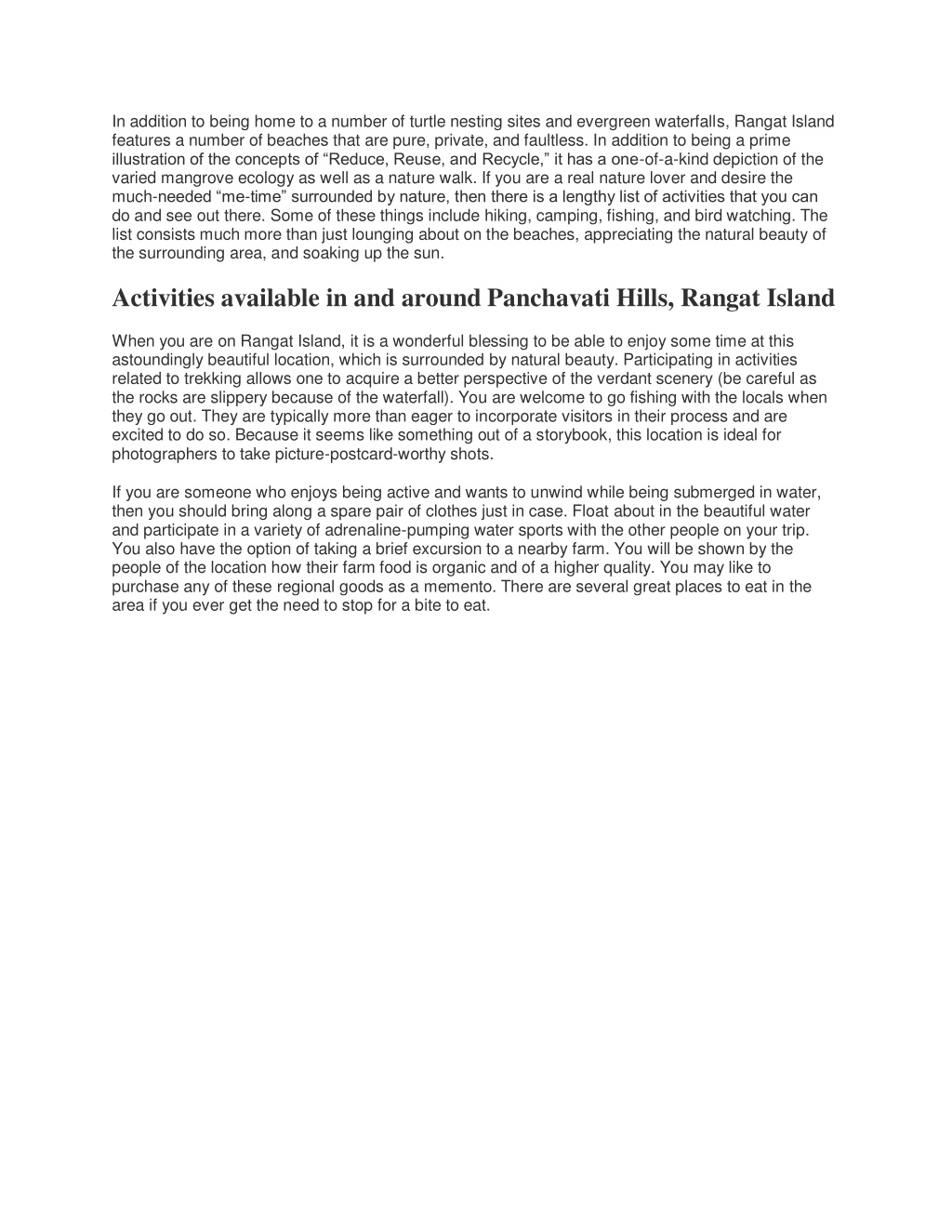 In addition to being home to a number of turtle nesting sites and evergreen waterfalls, Rangat Island features a number of beaches that are pure, private, and faultless. In addition to being a prime illustration of the concepts of “Reduce, Reuse, and Recycle,” it has a one-of-a-kind depiction of the varied mangrove ecology as well as a nature walk. If you are a real nature lover and desire the much-needed “me-time” surrounded by nature, then there is a lengthy list of activities that you can do and see out there. Some of these things include hiking, camping, fishing, and bird watching. The list consists much more than just lounging about on the beaches, appreciating the natural beauty of the surrounding area, and soaking up the sun.

Activities available in and around Panchavati Hills, Rangat Island

When you are on Rangat Island, it is a wonderful blessing to be able to enjoy some time at this astoundingly beautiful location, which is surrounded by natural beauty. Participating in activities related to trekking allows one to acquire a better perspective of the verdant scenery (be careful as the rocks are slippery because of the waterfall). You are welcome to go fishing with the locals when they go out. They are typically more than eager to incorporate visitors in their process and are excited to do so. Because it seems like something out of a storybook, this location is ideal for photographers to take picture-postcard-worthy shots.

If you are someone who enjoys being active and wants to unwind while being submerged in water, then you should bring along a spare pair of clothes just in case. Float about in the beautiful water and participate in a variety of adrenaline-pumping water sports with the other people on your trip. You also have the option of taking a brief excursion to a nearby farm. You will be shown by the people of the location how their farm food is organic and of a higher quality. You may like to purchase any of these regional goods as a memento. There are several great places to eat in the area if you ever get the need to stop for a bite to eat.